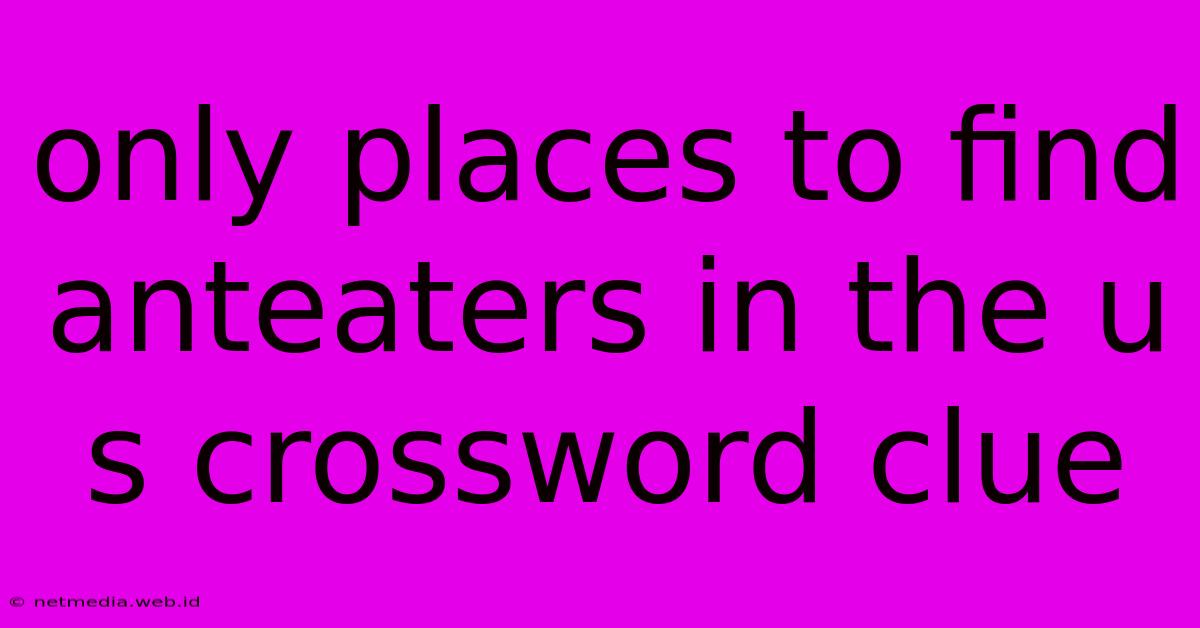 only places to find anteaters in the u s crossword clue

© netmedia.web.id